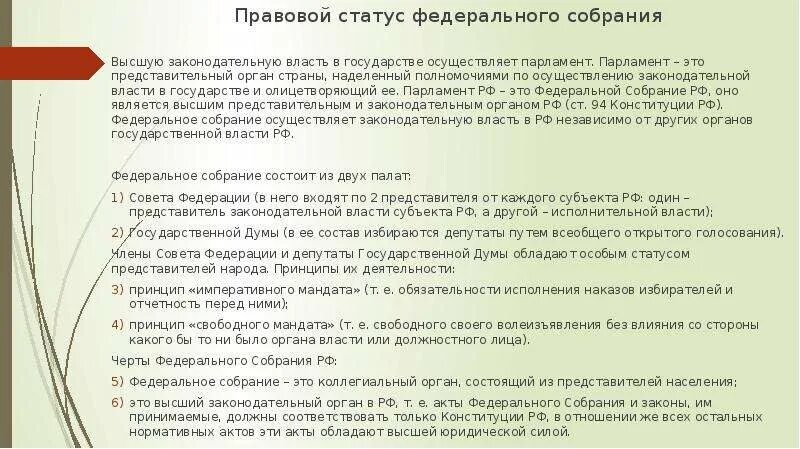 Правовой статус федерального собрания

Высшую законодательную власть в государстве осуществляет парламент. Парламент – это представительный орган страны, наделенный полномочиями по осуществлению законодательной власти в государстве и олицетворяющий ее. Парламент РФ – это Федеральной Собрание РФ, оно является высшим представительным и законодательным органом РФ (ст. 94 Конституции РФ). Федеральное собрание осуществляет законодательную власть в РФ независимо от других органов государственной власти РФ.

Федеральное собрание состоит из двух палат:

1) Совета Федерации (в него входят по 2 представителя от каждого субъекта РФ: один – представитель законодательной власти субъекта РФ, а другой – исполнительной власти);

2) Государственной Думы (в ее состав избираются депутаты путем всеобщего открытого голосования).

Члены Совета Федерации и депутаты Государственной Думы обладают особым статусом представителей народа. Принципы их деятельности:

3) принцип «императивного мандата» (т. е. обязательности исполнения наказов избирателей и отчетность перед ними);

4) принцип «свободного мандата» (т. е. свободного своего волеизъявления без влияния со стороны какого бы то ни было органа власти или должностного лица).

Черты Федерального Собрания РФ:

5) Федеральное собрание – это коллегиальный орган, состоящий из представителей населения;

6) это высший законодательный орган в РФ, т. е. акты Федерального Собрания и законы, им принимаемые, должны соответствовать только Конституции РФ, в отношении же всех остальных нормативных актов эти акты обладают высшей юридической силой.